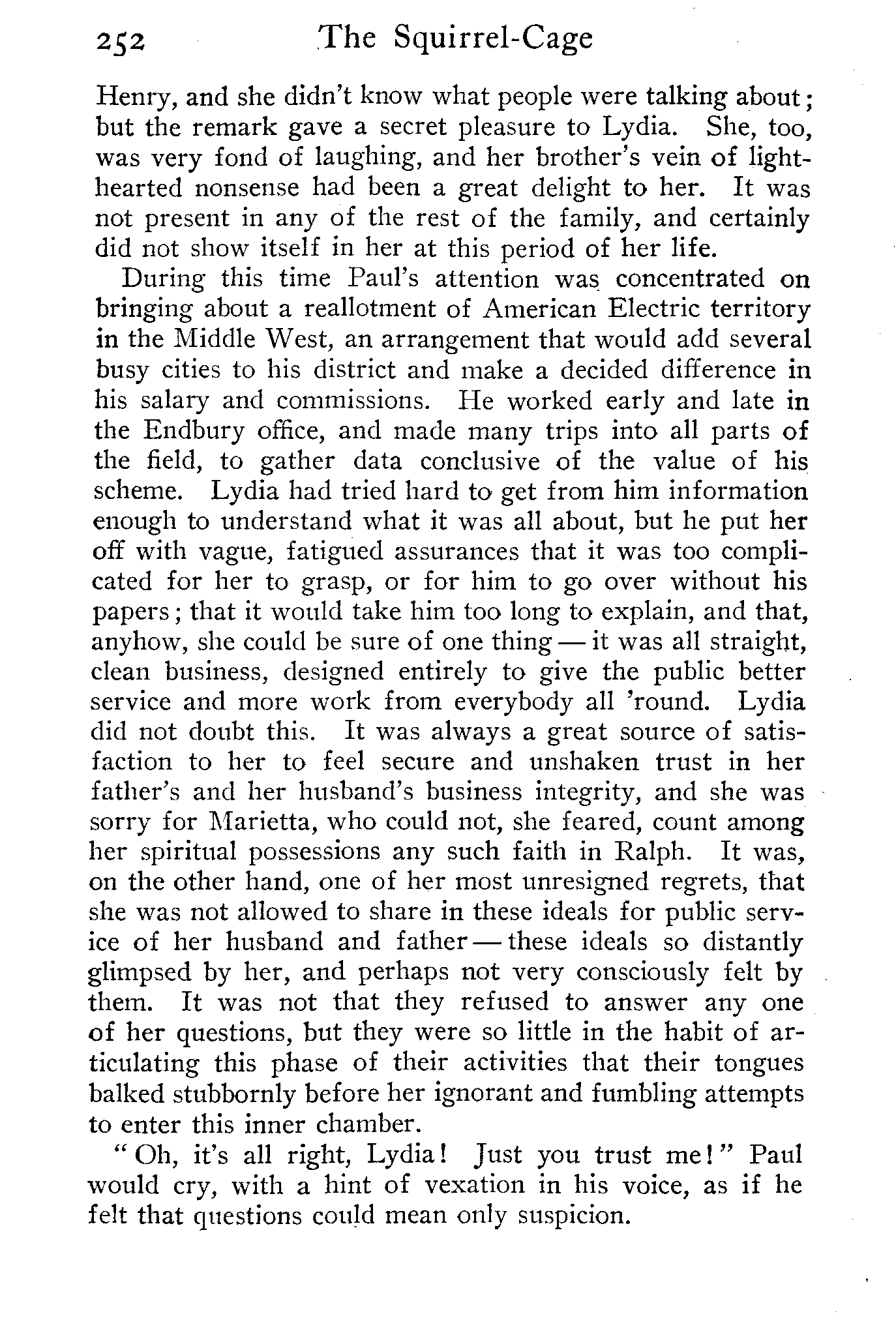 252 The Squirrel-Cage

Henry, and she didn't know what people were talking about; but the remark gave a secret pleasure to Lydia. She, too, was very fond of laughing, and her brother's vein of light-hearted nonsense had been a great delight to her. It was not present in any of the rest of the family, and certainly did not show itself in her at this period of her life.

During this time Paul's attention was concentrated on bringing about a reallotment of American Electric territory in the Middle West, an arrangement that would add several busy cities to his district and make a decided difference in his salary and commissions. He worked early and late in the Endbury office, and made many trips into all parts of the field, to gather data conclusive of the value of his scheme. Lydia had tried hard to get from him information enough to understand what it was all about, but he put her off with vague, fatigued assurances that it was too complicated for her to grasp, or for him to go over without his papers; that it would take him too long to explain, and that, anyhow, she could be sure of one thing — it was all straight, clean business, designed entirely to give the public better service and more work from everybody all 'round. Lydia did not doubt this. It was always a great source of satisfaction to her to feel secure and unshaken trust in her father's and her husband's business integrity, and she was sorry for Marietta, who could not, she feared, count among her spiritual possessions any such faith in Ralph. It was, on the other hand, one of her most unresigned regrets, that she was not allowed to share in these ideals for public service of her husband and father — these ideals so distantly glimpsed by her, and perhaps not very consciously felt by them. It was not that they refused to answer any one of her questions, but they were so little in the habit of articulating this phase of their activities that their tongues balked stubbornly before her ignorant and fumbling attempts to enter this inner chamber.

"Oh, it's all right, Lydia! Just you trust me!" Paul would cry, with a hint of vexation in his voice, as if he felt that questions could mean only suspicion.